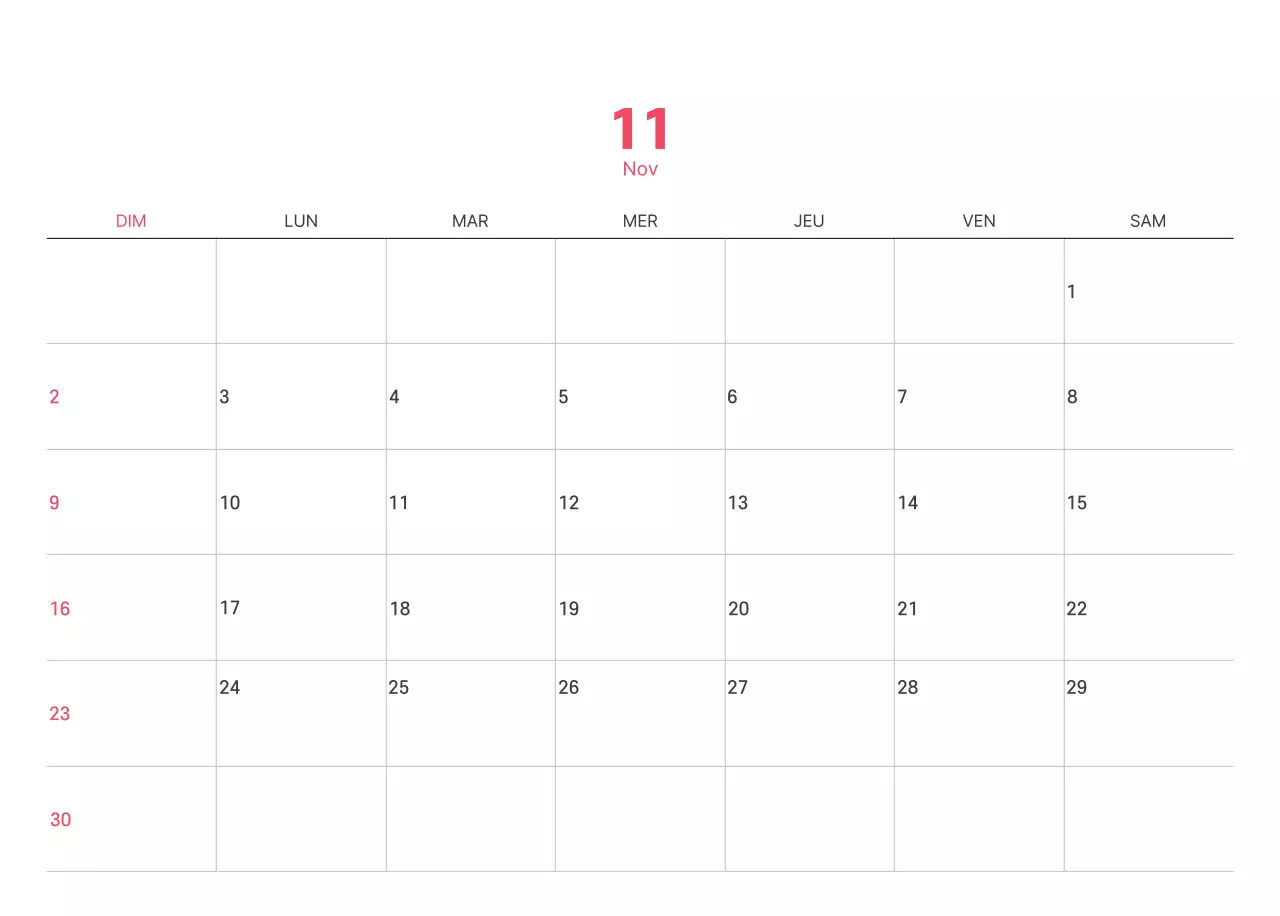 11
Nov

| DIM | LUN | MAR | MER | JEU | VEN | SAM |
|---|---|---|---|---|---|---|
| | | | | | | 1 |
| 2 | 3 | 4 | 5 | 6 | 7 | 8 |
| 9 | 10 | 11 | 12 | 13 | 14 | 15 |
| 16 | 17 | 18 | 19 | 20 | 21 | 22 |
| 23 | 24 | 25 | 26 | 27 | 28 | 29 |
| 30 | | | | | | |